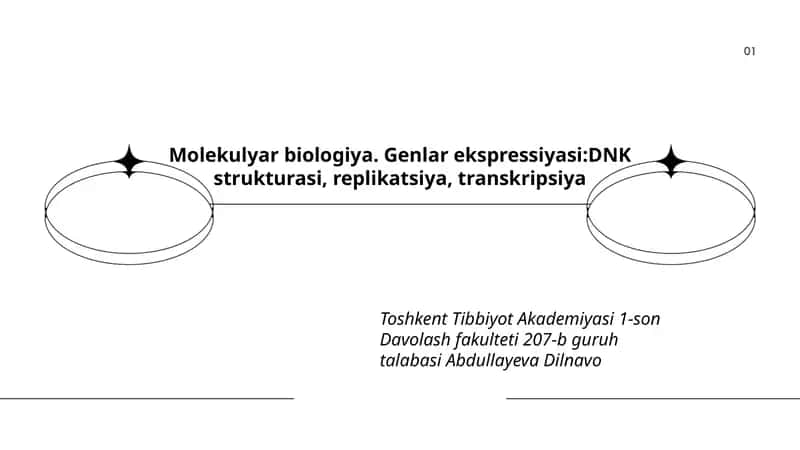 01

Molekulyar biologiya. Genlar ekspressiyasi:DNK strukturasi, replikatsiya, transkripsiya

Toshkent Tibbiyot Akademiyasi 1-son Davolash fakulteti 207-b guruh talabasi Abdullayeva Dilnavo